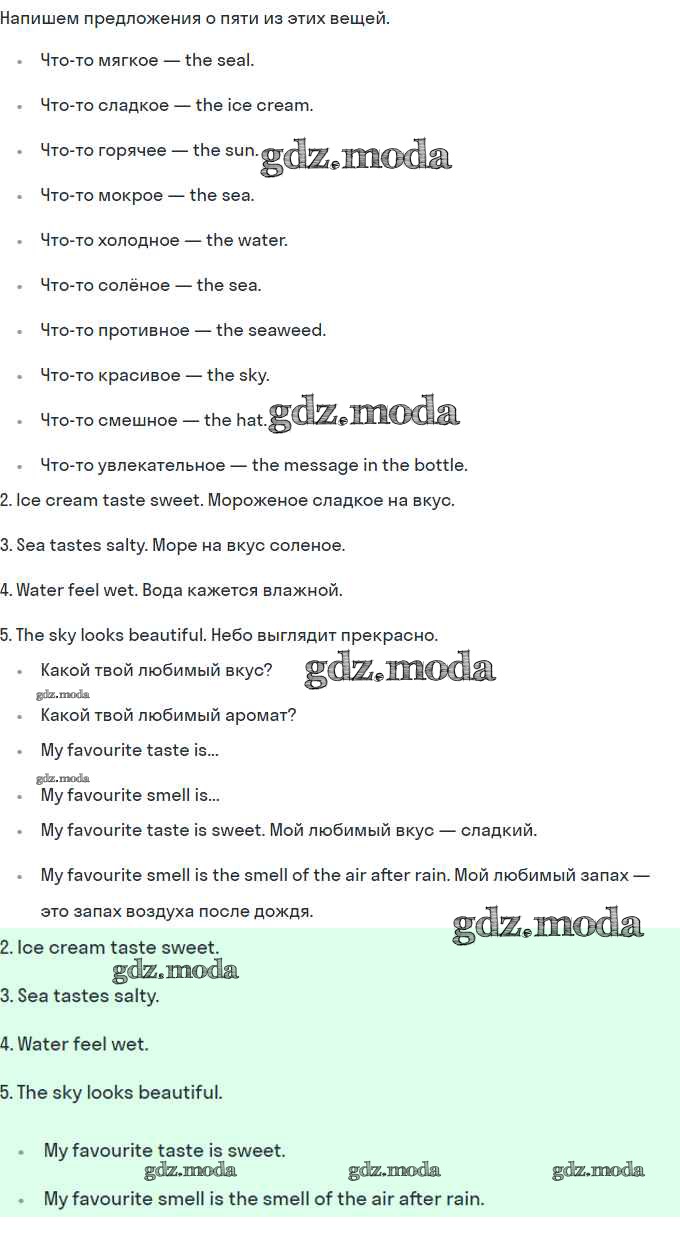 Напишем предложения о пяти из этих вещей.

- Что-то мягкое — the seal.
- Что-то сладкое — the ice cream.
- Что-то горячее — the sun. gdz.moda
- Что-то мокрое — the sea.
- Что-то холодное — the water.
- Что-то солёное — the sea.
- Что-то противное — the seaweed.
- Что-то красивое — the sky.
- Что-то смешное — the hat. gdz.moda
- Что-то увлекательное — the message in the bottle.

2. Ice cream taste sweet. Мороженое сладкое на вкус.

3. Sea tastes salty. Море на вкус соленое.

4. Water feel wet. Вода кажется влажной.

5. The sky looks beautiful. Небо выглядит прекрасно.

- Какой твой любимый вкус? gdz.moda
gdz.moda
- Какой твой любимый аромат?
- My favourite taste is...
gdz.moda
- My favourite smell is...
- My favourite taste is sweet. Мой любимый вкус — сладкий.
- My favourite smell is the smell of the air after rain. Мой любимый запах — это запах воздуха после дождя.

gdz.moda

2. Ice cream taste sweet.
gdz.moda

3. Sea tastes salty.

4. Water feel wet.

5. The sky looks beautiful.

- My favourite taste is sweet.
gdz.moda gdz.moda gdz.moda
- My favourite smell is the smell of the air after rain.